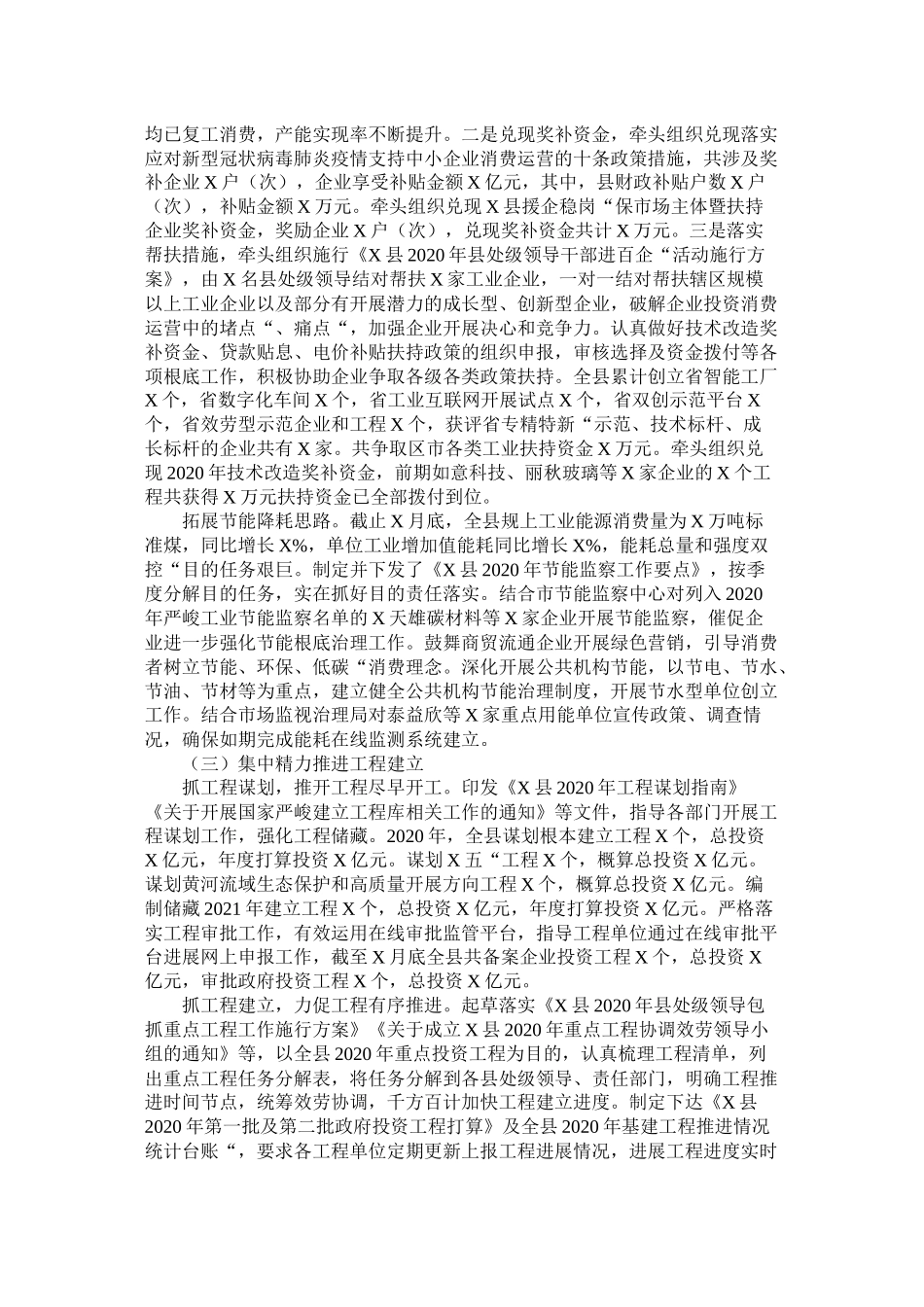 均已复工消费，产能实现率不断提升。二是兑现奖补资金，牵头组织兑现落实应对新型冠状病毒肺炎疫情支持中小企业消费运营的十条政策措施，共涉及奖补企业 X 户（次），企业享受补贴金额 X 亿元，其中，县财政补贴户数 X 户（次），补贴金额 X 万元。牵头组织兑现 X 县援企稳岗“保市场主体暨扶持企业奖补资金，奖励企业 X 户（次），兑现奖补资金共计 X 万元。三是落实帮扶措施，牵头组织施行《X 县 2020 年县处级领导干部进百企“活动施行方案》，由 X 名县处级领导结对帮扶 X 家工业企业，一对一结对帮扶辖区规模以上工业企业以及部分有开展潜力的成长型、创新型企业，破解企业投资消费运营中的堵点“、痛点“，加强企业开展决心和竞争力。认真做好技术改造奖补资金、贷款贴息、电价补贴扶持政策的组织申报，审核选择及资金拨付等各项根底工作，积极协助企业争取各级各类政策扶持。全县累计创立省智能工厂 X 个，省数字化车间 X 个，省工业互联网开展试点 X 个，省双创示范平台 X 个，省效劳型示范企业和工程 X 个，获评省专精特新“示范、技术标杆、成长标杆的企业共有 X 家。共争取区市各类工业扶持资金 X 万元。牵头组织兑现 2020 年技术改造奖补资金，前期如意科技、丽秋玻璃等 X 家企业的 X 个工程共获得 X 万元扶持资金已全部拨付到位。

拓展节能降耗思路。截止 X 月底，全县规上工业能源消费量为 X 万吨标准煤，同比增长 X%，单位工业增加值能耗同比增长 X%，能耗总量和强度双控“目的任务艰巨。制定并下发了《X 县 2020 年节能监察工作要点》，按季度分解目的任务，实在抓好目的责任落实。结合市节能监察中心对列入 2020 年严峻工业节能监察名单的 X 天雄碳材料等 X 家企业开展节能监察，催促企业进一步强化节能根底治理工作。鼓舞商贸流通企业开展绿色营销，引导消费者树立节能、环保、低碳“消费理念。深化开展公共机构节能，以节电、节水、节油、节材等为重点，建立健全公共机构节能治理制度，开展节水型单位创立工作。结合市场监视治理局对泰益欣等 X 家重点用能单位宣传政策、调查情况，确保如期完成能耗在线监测系统建立。

（三）集中精力推进工程建立

抓工程谋划，推开工程尽早开工。印发《X 县 2020 年工程谋划指南》《关于开展国家严峻建立工程库相关工作的通知》等文件，指导各部门开展工程谋划工作，强化工程储藏。2020 年，全县谋划根本建立工程 X 个，总投资 X 亿元，年度打算投资 X 亿元。谋划 X 五“工程 X 个，概算总投资 X 亿元。谋划黄河流域生态保护和高质量开展方向工程 X 个，概算总投资 X 亿元。编制储藏 2021 年建立工程 X 个，总投资 X 亿元，年度打算投资 X 亿元。严格落实工程审批工作，有效运用在线审批监管平台，指导工程单位通过在线审批平台进展网上申报工作，截至 X 月底全县共备案企业投资工程 X 个，总投资 X 亿元，审批政府投资工程 X 个，总投资 X 亿元。

抓工程建立，力促工程有序推进。起草落实《X 县 2020 年县处级领导包抓重点工程工作施行方案》《关于成立 X 县 2020 年重点工程协调效劳领导小组的通知》等，以全县 2020 年重点投资工程为目的，认真梳理工程清单，列出重点工程任务分解表，将任务分解到各县处级领导、责任部门，明确工程推进时间节点，统筹效劳协调，千方百计加快工程建立进度。制定下达《X 县 2020 年第一批及第二批政府投资工程打算》及全县 2020 年基建工程推进情况统计台账“，要求各工程单位定期更新上报工程进展情况，进展工程进度实时